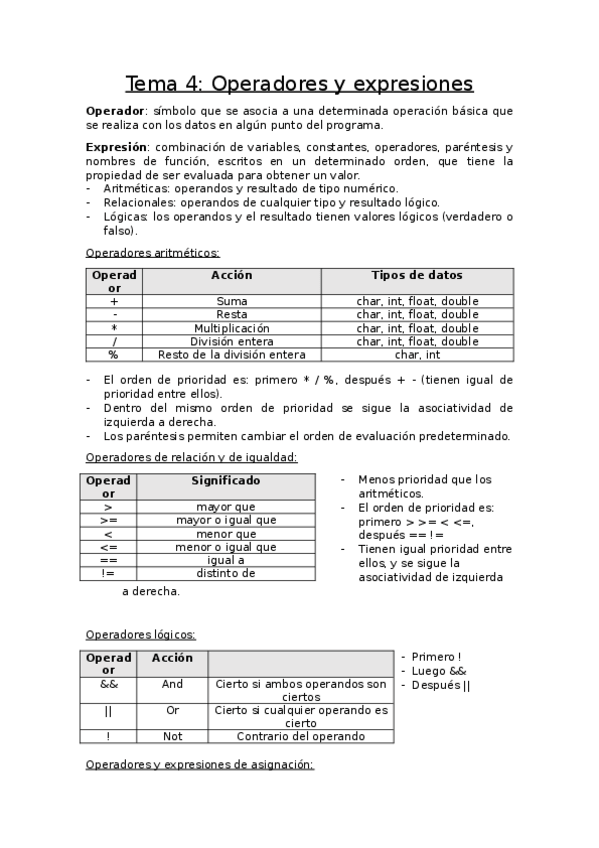 Tema 4: Operadores y expresiones

**Operador**: símbolo que se asocia a una determinada operación básica que se realiza con los datos en algún punto del programa.

**Expresión**: combinación de variables, constantes, operadores, paréntesis y nombres de función, escritos en un determinado orden, que tiene la propiedad de ser evaluada para obtener un valor.
- Aritméticas: operandos y resultado de tipo numérico.
- Relacionales: operandos de cualquier tipo y resultado lógico.
- Lógicas: los operandos y el resultado tienen valores lógicos (verdadero o falso).

Operadores aritméticos:

| Operador | Acción | Tipos de datos |
|---|---|---|
| + | Suma | char, int, float, double |
| - | Resta | char, int, float, double |
| * | Multiplicación | char, int, float, double |
| / | División entera | char, int, float, double |
| % | Resto de la división entera | char, int |

- El orden de prioridad es: primero * / %, después + - (tienen igual de prioridad entre ellos).
- Dentro del mismo orden de prioridad se sigue la asociatividad de izquierda a derecha.
- Los paréntesis permiten cambiar el orden de evaluación predeterminado.

Operadores de relación y de igualdad:

| Operador | Significado |
|---|---|
| > | mayor que |
| >= | mayor o igual que |
| < | menor que |
| <= | menor o igual que |
| == | igual a |
| != | distinto de |

- Menos prioridad que los aritméticos.
- El orden de prioridad es: primero > >= < <=, después == !=
- Tienen igual prioridad entre ellos, y se sigue la asociatividad de izquierda a derecha.

Operadores lógicos:

| Operador | Acción | |
|---|---|---|
| && | And | Cierto si ambos operandos son ciertos |
| \|\| | Or | Cierto si cualquier operando es cierto |
| ! | Not | Contrario del operando |

- Primero !
- Luego &&
- Después ||

Operadores y expresiones de asignación: